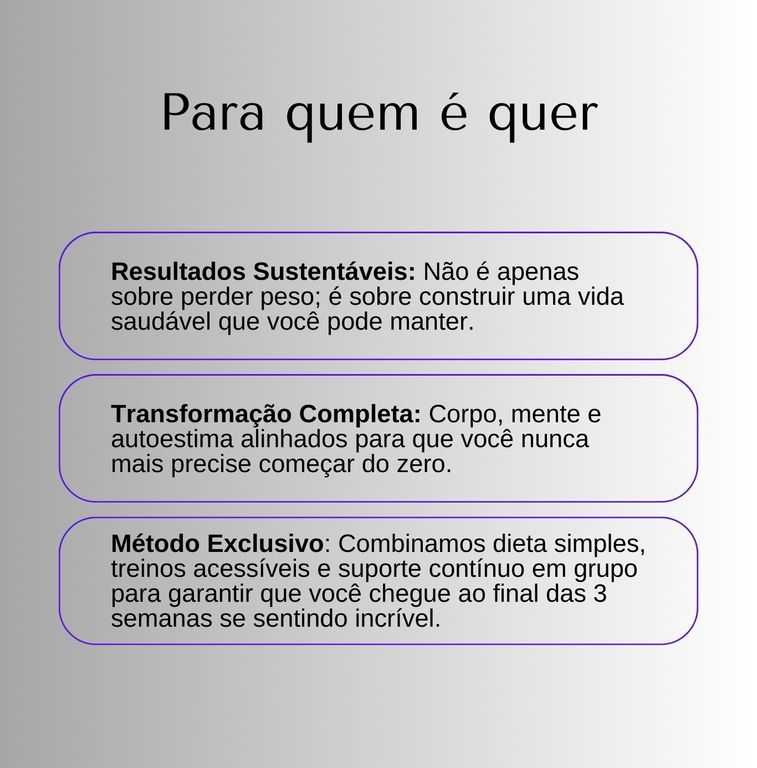 Para quem é quer

Resultados Sustentáveis: Não é apenas sobre perder peso; é sobre construir uma vida saudável que você pode manter.

Transformação Completa: Corpo, mente e autoestima alinhados para que você nunca mais precise começar do zero.

Método Exclusivo: Combinamos dieta simples, treinos acessíveis e suporte contínuo em grupo para garantir que você chegue ao final das 3 semanas se sentindo incrível.